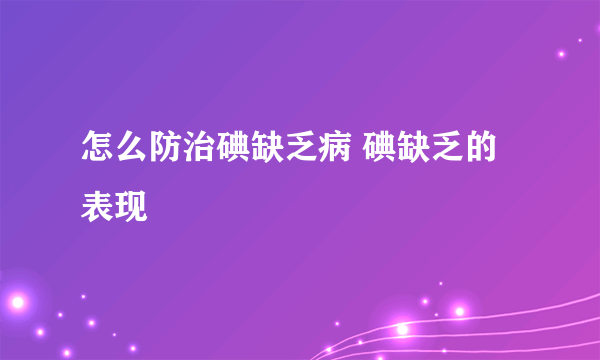 怎么防治碘缺乏病 碘缺乏的表现